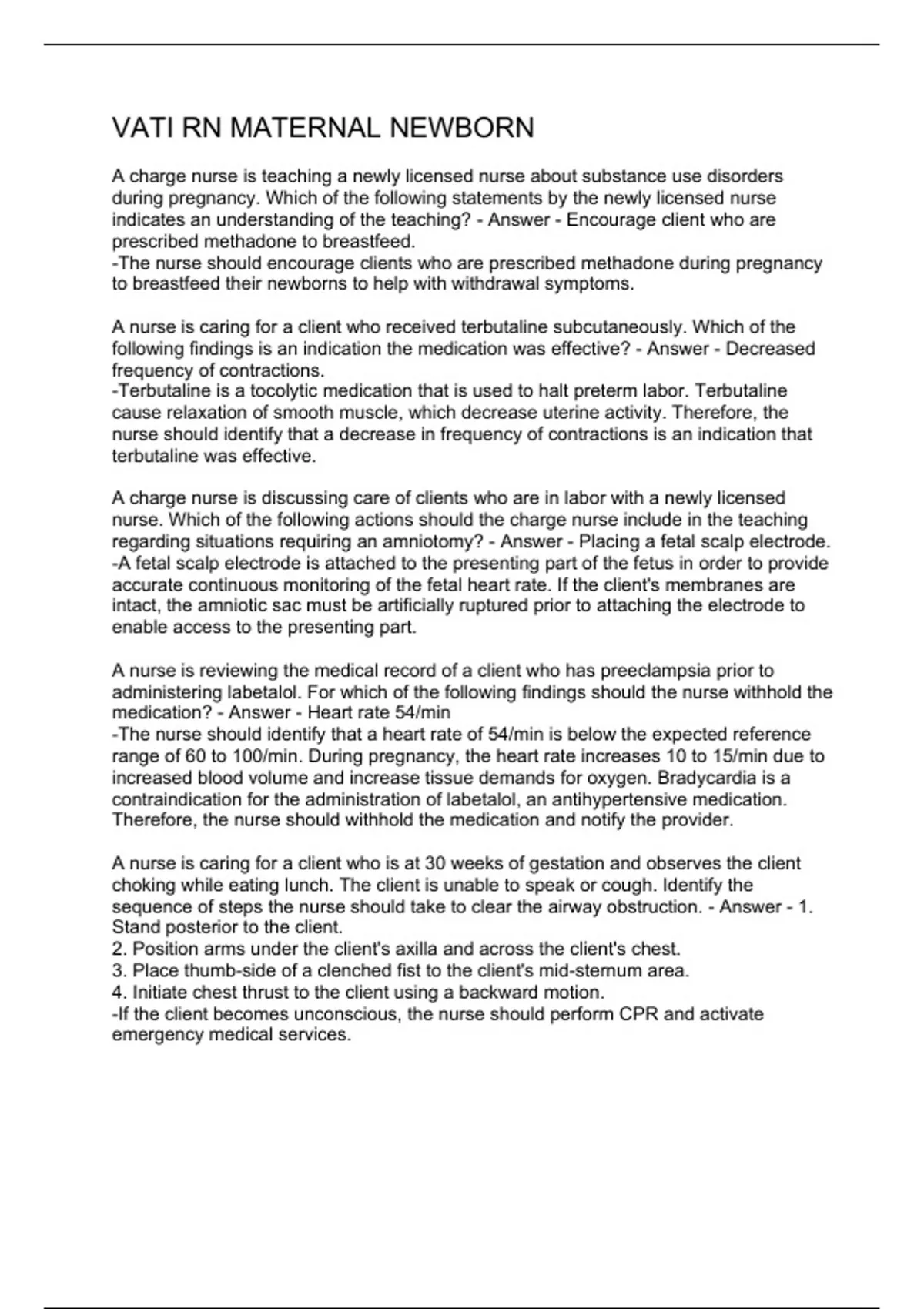 VATI RN MATERNAL NEWBORN

A charge nurse is teaching a newly licensed nurse about substance use disorders during pregnancy. Which of the following statements by the newly licensed nurse indicates an understanding of the teaching? - Answer - Encourage client who are prescribed methadone to breastfeed.
-The nurse should encourage clients who are prescribed methadone during pregnancy to breastfeed their newborns to help with withdrawal symptoms.

A nurse is caring for a client who received terbutaline subcutaneously. Which of the following findings is an indication the medication was effective? - Answer - Decreased frequency of contractions.
-Terbutaline is a tocolytic medication that is used to halt preterm labor. Terbutaline cause relaxation of smooth muscle, which decrease uterine activity. Therefore, the nurse should identify that a decrease in frequency of contractions is an indication that terbutaline was effective.

A charge nurse is discussing care of clients who are in labor with a newly licensed nurse. Which of the following actions should the charge nurse include in the teaching regarding situations requiring an amniotomy? - Answer - Placing a fetal scalp electrode.
-A fetal scalp electrode is attached to the presenting part of the fetus in order to provide accurate continuous monitoring of the fetal heart rate. If the client's membranes are intact, the amniotic sac must be artificially ruptured prior to attaching the electrode to enable access to the presenting part.

A nurse is reviewing the medical record of a client who has preeclampsia prior to administering labetalol. For which of the following findings should the nurse withhold the medication? - Answer - Heart rate 54/min
-The nurse should identify that a heart rate of 54/min is below the expected reference range of 60 to 100/min. During pregnancy, the heart rate increases 10 to 15/min due to increased blood volume and increase tissue demands for oxygen. Bradycardia is a contraindication for the administration of labetalol, an antihypertensive medication. Therefore, the nurse should withhold the medication and notify the provider.

A nurse is caring for a client who is at 30 weeks of gestation and observes the client choking while eating lunch. The client is unable to speak or cough. Identify the sequence of steps the nurse should take to clear the airway obstruction. - Answer - 1. Stand posterior to the client.
2. Position arms under the client's axilla and across the client's chest.
3. Place thumb-side of a clenched fist to the client's mid-sternum area.
4. Initiate chest thrust to the client using a backward motion.
-If the client becomes unconscious, the nurse should perform CPR and activate emergency medical services.